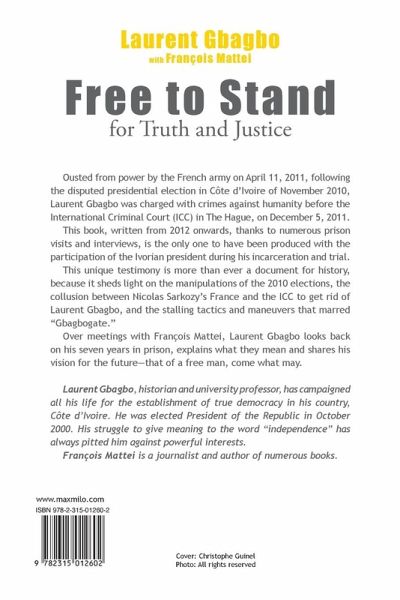 Laurent Gbagbo
with François Mattei

Free to Stand
for Truth and Justice

Ousted from power by the French army on April 11, 2011, following the disputed presidential election in Côte d'Ivoire of November 2010, Laurent Gbagbo was charged with crimes against humanity before the International Criminal Court (ICC) in The Hague, on December 5, 2011.

This book, written from 2012 onwards, thanks to numerous prison visits and interviews, is the only one to have been produced with the participation of the Ivorian president during his incarceration and trial.

This unique testimony is more than ever a document for history, because it sheds light on the manipulations of the 2010 elections, the collusion between Nicolas Sarkozy's France and the ICC to get rid of Laurent Gbagbo, and the stalling tactics and maneuvers that marred "Gbagbogate."

Over meetings with François Mattei, Laurent Gbagbo looks back on his seven years in prison, explains what they mean and shares his vision for the future—that of a free man, come what may.

Laurent Gbagbo, historian and university professor, has campaigned all his life for the establishment of true democracy in his country, Côte d'Ivoire. He was elected President of the Republic in October 2000. His struggle to give meaning to the word "independence" has always pitted him against powerful interests.

François Mattei is a journalist and author of numerous books.

www.maxmilo.com
ISBN 978-2-315-01260-2

9 782315 012602

Cover: Christophe Guinel
Photo: All rights reserved